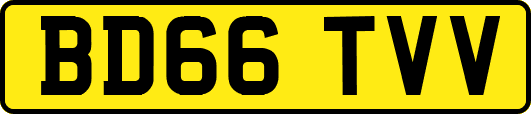 BD66 TVV